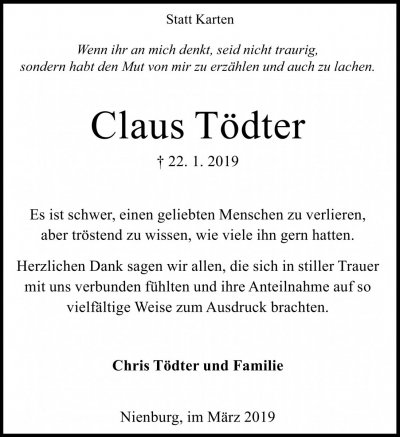 Statt Karten

Wenn ihr an mich denkt, seid nicht traurig, sondern habt den Mut von mir zu erzählen und auch zu lachen.

Claus Tödter

† 22. 1. 2019

Es ist schwer, einen geliebten Menschen zu verlieren, aber tröstend zu wissen, wie viele ihn gern hatten.

Herzlichen Dank sagen wir allen, die sich in stiller Trauer mit uns verbunden fühlten und ihre Anteilnahme auf so vielfältige Weise zum Ausdruck brachten.

Chris Tödter und Familie

Nienburg, im März 2019